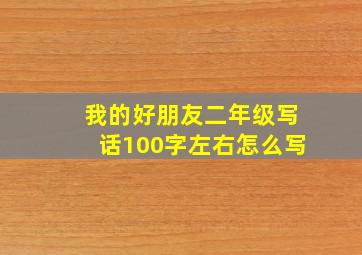 我的好朋友二年级写话100字左右怎么写